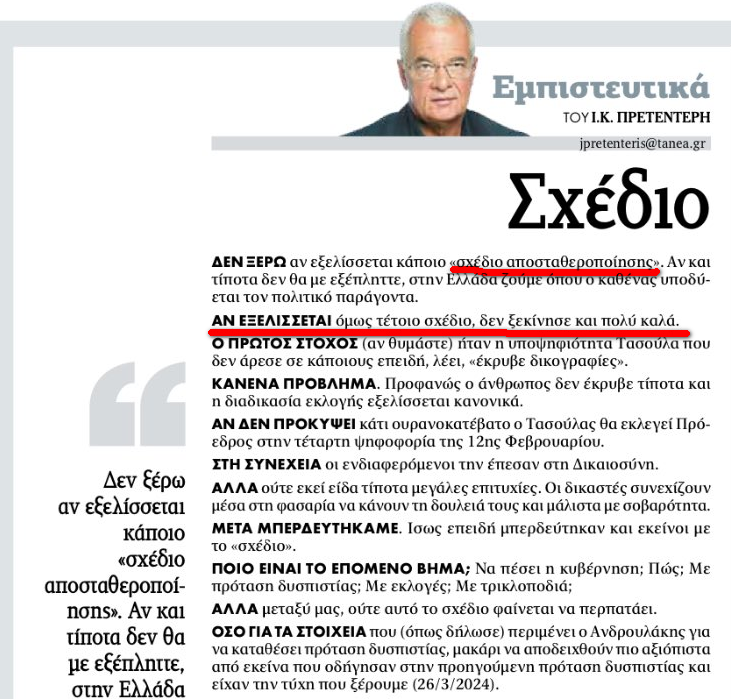 Εμπιστευτικά
ΤΟΥ Ι.Κ. ΠΡΕΤΕΝΤΕΡΗ
jpretenteris@tanea.gr

Σχέδιο

ΔΕΝ ΞΕΡΩ αν εξελίσσεται κάποιο «σχέδιο αποσταθεροποίησης». Αν και τίποτα δεν θα με εξέπληττε, στην Ελλάδα ζούμε όπου ο καθένας υποδύεται τον πολιτικό παράγοντα.

ΑΝ ΕΞΕΛΙΣΣΕΤΑΙ όμως τέτοιο σχέδιο, δεν ξεκίνησε και πολύ καλά.

Ο ΠΡΩΤΟΣ ΣΤΟΧΟΣ (αν θυμάστε) ήταν η υποψηφιότητα Τασούλα που δεν άρεσε σε κάποιους επειδή, λέει, «έκρυβε δικογραφίες».

ΚΑΝΕΝΑ ΠΡΟΒΛΗΜΑ. Προφανώς ο άνθρωπος δεν έκρυβε τίποτα και η διαδικασία εκλογής εξελίσσεται κανονικά.

ΑΝ ΔΕΝ ΠΡΟΚΥΨΕΙ κάτι ουρανοκατέβατο ο Τασούλας θα εκλεγεί Πρόεδρος στην τέταρτη ψηφοφορία της 12ης Φεβρουαρίου.

ΣΤΗ ΣΥΝΕΧΕΙΑ οι ενδιαφερόμενοι την έπεσαν στη Δικαιοσύνη.

ΑΛΛΑ ούτε εκεί είδα τίποτα μεγάλες επιτυχίες. Οι δικαστές συνεχίζουν μέσα στη φασαρία να κάνουν τη δουλειά τους και μάλιστα με σοβαρότητα.

ΜΕΤΑ ΜΠΕΡΔΕΥΤΗΚΑΜΕ. Ισως επειδή μπερδεύτηκαν και εκείνοι με το «σχέδιο».

ΠΟΙΟ ΕΙΝΑΙ ΤΟ ΕΠΟΜΕΝΟ ΒΗΜΑ; Να πέσει η κυβέρνηση; Πώς; Με πρόταση δυσπιστίας; Με εκλογές; Με τρικλοποδιά;

ΑΛΛΑ μεταξύ μας, ούτε αυτό το σχέδιο φαίνεται να περπατάει.

ΟΣΟ ΓΙΑ ΤΑ ΣΤΟΙΧΕΙΑ που (όπως δήλωσε) περιμένει ο Ανδρουλάκης για να καταθέσει πρόταση δυσπιστίας, μακάρι να αποδειχθούν πιο αξιόπιστα από εκείνα που οδήγησαν στην προηγούμενη πρόταση δυσπιστίας και είχαν την τύχη που ξέρουμε (26/3/2024).

Δεν ξέρω αν εξελίσσεται κάποιο «σχέδιο αποσταθεροποίησης». Αν και τίποτα δεν θα με εξέπληττε, στην Ελλάδα